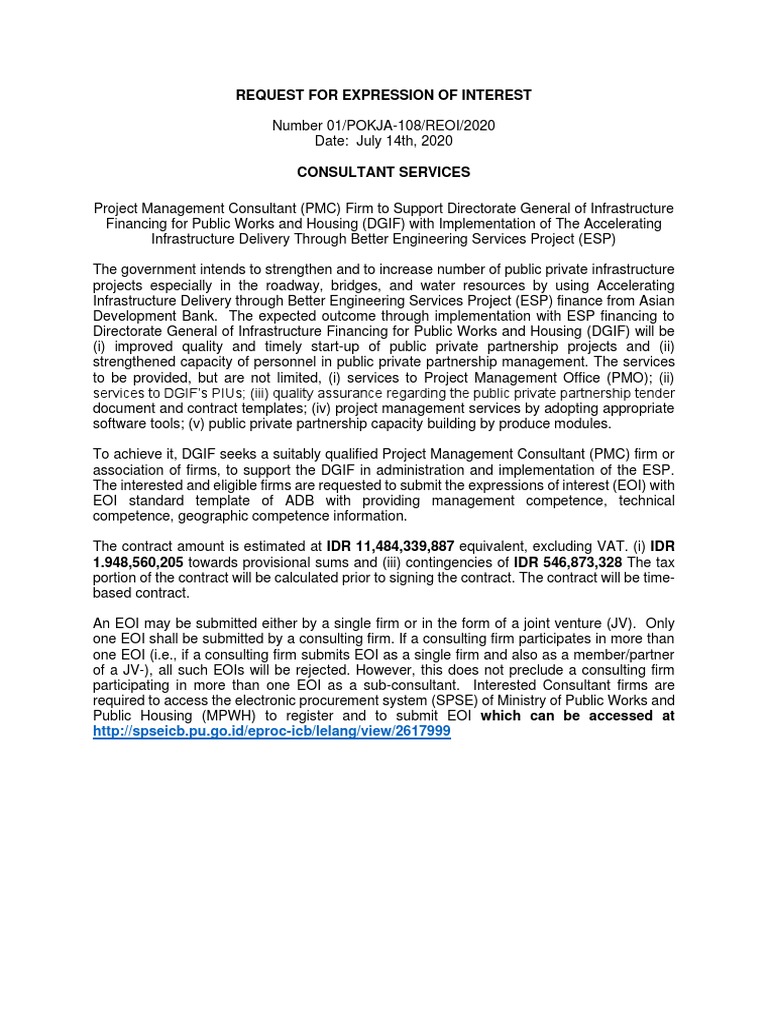 REQUEST FOR EXPRESSION OF INTEREST

Number 01/POKJA-108/REOI/2020
Date: July 14th, 2020

CONSULTANT SERVICES

Project Management Consultant (PMC) Firm to Support Directorate General of Infrastructure Financing for Public Works and Housing (DGIF) with Implementation of The Accelerating Infrastructure Delivery Through Better Engineering Services Project (ESP)

The government intends to strengthen and to increase number of public private infrastructure projects especially in the roadway, bridges, and water resources by using Accelerating Infrastructure Delivery through Better Engineering Services Project (ESP) finance from Asian Development Bank. The expected outcome through implementation with ESP financing to Directorate General of Infrastructure Financing for Public Works and Housing (DGIF) will be (i) improved quality and timely start-up of public private partnership projects and (ii) strengthened capacity of personnel in public private partnership management. The services to be provided, but are not limited, (i) services to Project Management Office (PMO); (ii) services to DGIF's PIUs; (iii) quality assurance regarding the public private partnership tender document and contract templates; (iv) project management services by adopting appropriate software tools; (v) public private partnership capacity building by produce modules.

To achieve it, DGIF seeks a suitably qualified Project Management Consultant (PMC) firm or association of firms, to support the DGIF in administration and implementation of the ESP. The interested and eligible firms are requested to submit the expressions of interest (EOI) with EOI standard template of ADB with providing management competence, technical competence, geographic competence information.

The contract amount is estimated at IDR 11,484,339,887 equivalent, excluding VAT. (i) IDR 1.948,560,205 towards provisional sums and (iii) contingencies of IDR 546,873,328 The tax portion of the contract will be calculated prior to signing the contract. The contract will be time-based contract.

An EOI may be submitted either by a single firm or in the form of a joint venture (JV). Only one EOI shall be submitted by a consulting firm. If a consulting firm participates in more than one EOI (i.e., if a consulting firm submits EOI as a single firm and also as a member/partner of a JV-), all such EOIs will be rejected. However, this does not preclude a consulting firm participating in more than one EOI as a sub-consultant. Interested Consultant firms are required to access the electronic procurement system (SPSE) of Ministry of Public Works and Public Housing (MPWH) to register and to submit EOI which can be accessed at http://spseicb.pu.go.id/eproc-icb/lelang/view/2617999